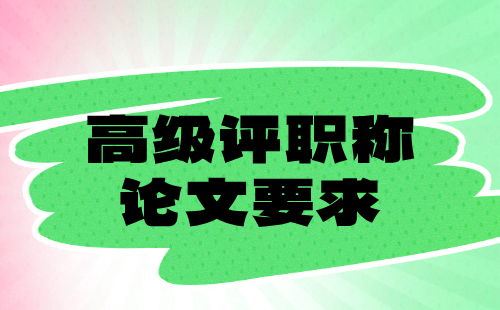 高级评职称
论文要求